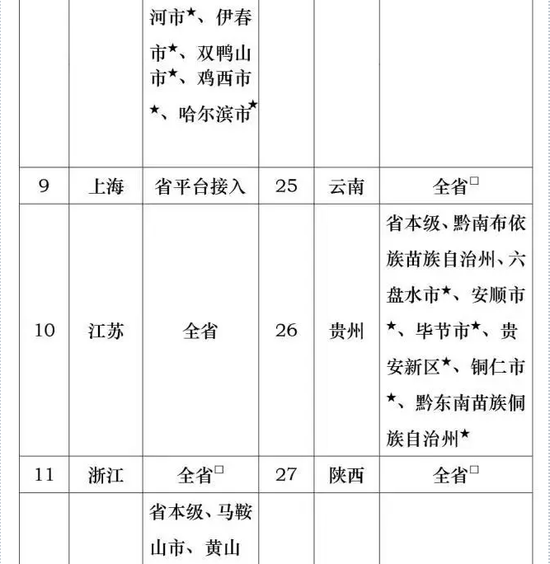 |  |  | 河市★、伊春市★、双鸭山市★、鸡西市★、哈尔滨市★ |  |  |  |
|---|---|---|---|---|---|
| 9 | 上海 | 省平台接入 | 25 | 云南 | 全省□ |
| 10 | 江苏 | 全省 | 26 | 贵州 | 省本级、黔南布依族苗族自治州、六盘水市★、安顺市★、毕节市★、贵安新区★、铜仁市★、黔东南苗族侗族自治州★ |
| 11 | 浙江 | 全省□ | 27 | 陕西 | 全省□ |
|  |  | 省本级、马鞍山市、黄山 |  |  |  |